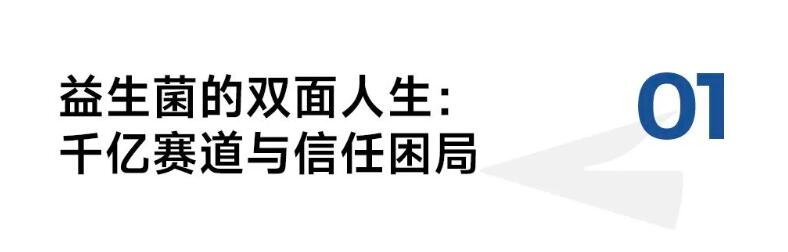 益生菌的双面人生：
千亿赛道与信任困局

01